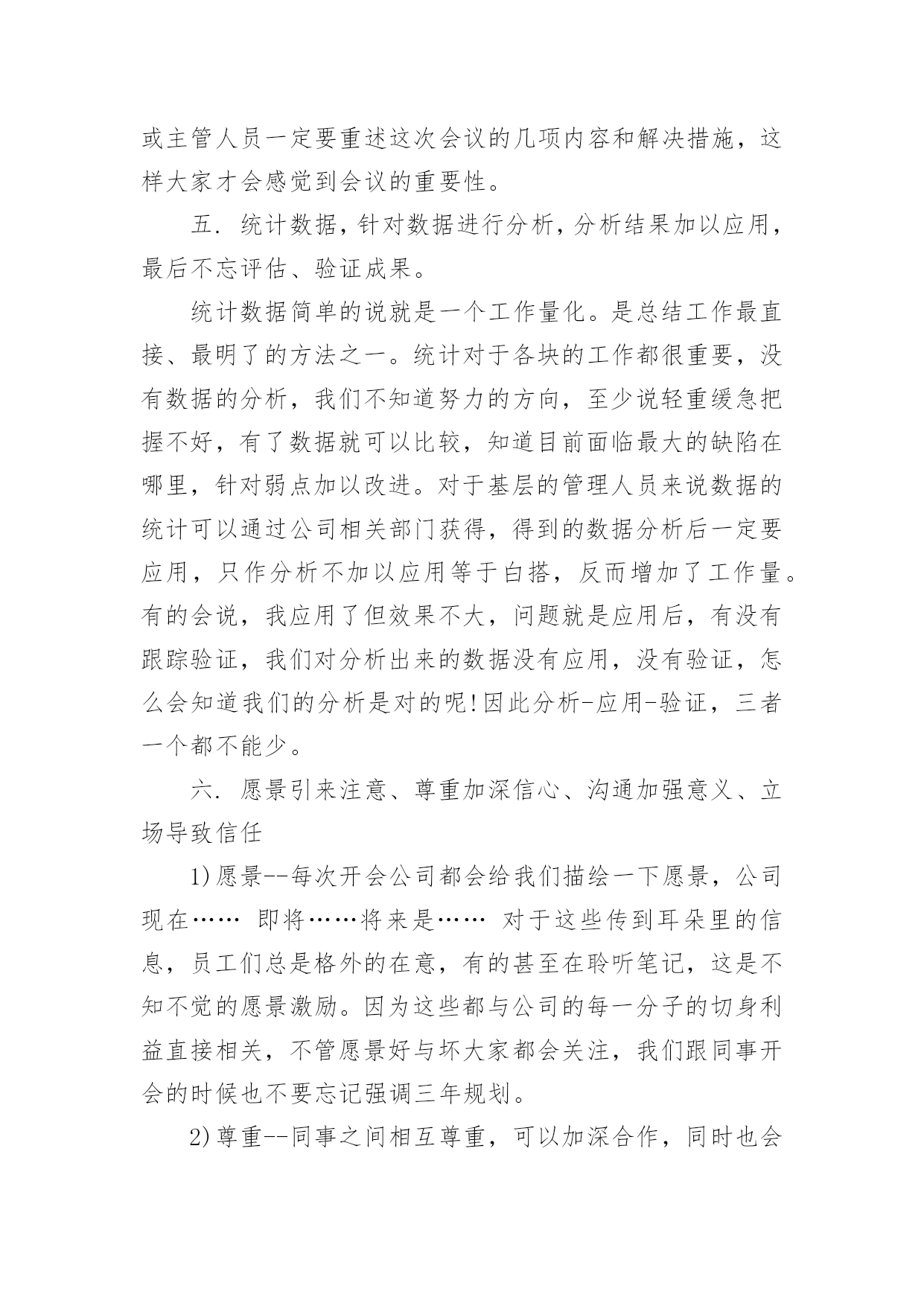 或主管人员一定要重述这次会议的几项内容和解决措施，这样大家才会感觉到会议的重要性。

五. 统计数据，针对数据进行分析，分析结果加以应用，最后不忘评估、验证成果。

统计数据简单的说就是一个工作量化。是总结工作最直接、最明了的方法之一。统计对于各块的工作都很重要，没有数据的分析，我们不知道努力的方向，至少说轻重缓急把握不好，有了数据就可以比较，知道目前面临最大的缺陷在哪里，针对弱点加以改进。对于基层的管理人员来说数据的统计可以通过公司相关部门获得，得到的数据分析后一定要应用，只作分析不加以应用等于白搭，反而增加了工作量。有的会说，我应用了但效果不大，问题就是应用后，有没有跟踪验证，我们对分析出来的数据没有应用，没有验证，怎么会知道我们的分析是对的呢!因此分析-应用-验证，三者一个都不能少。

六. 愿景引来注意、尊重加深信心、沟通加强意义、立场导致信任

1)愿景--每次开会公司都会给我们描绘一下愿景，公司现在…… 即将……将来是…… 对于这些传到耳朵里的信息，员工们总是格外的在意，有的甚至在聆听笔记，这是不知不觉的愿景激励。因为这些都与公司的每一分子的切身利益直接相关，不管愿景好与坏大家都会关注，我们跟同事开会的时候也不要忘记强调三年规划。

2)尊重--同事之间相互尊重，可以加深合作，同时也会